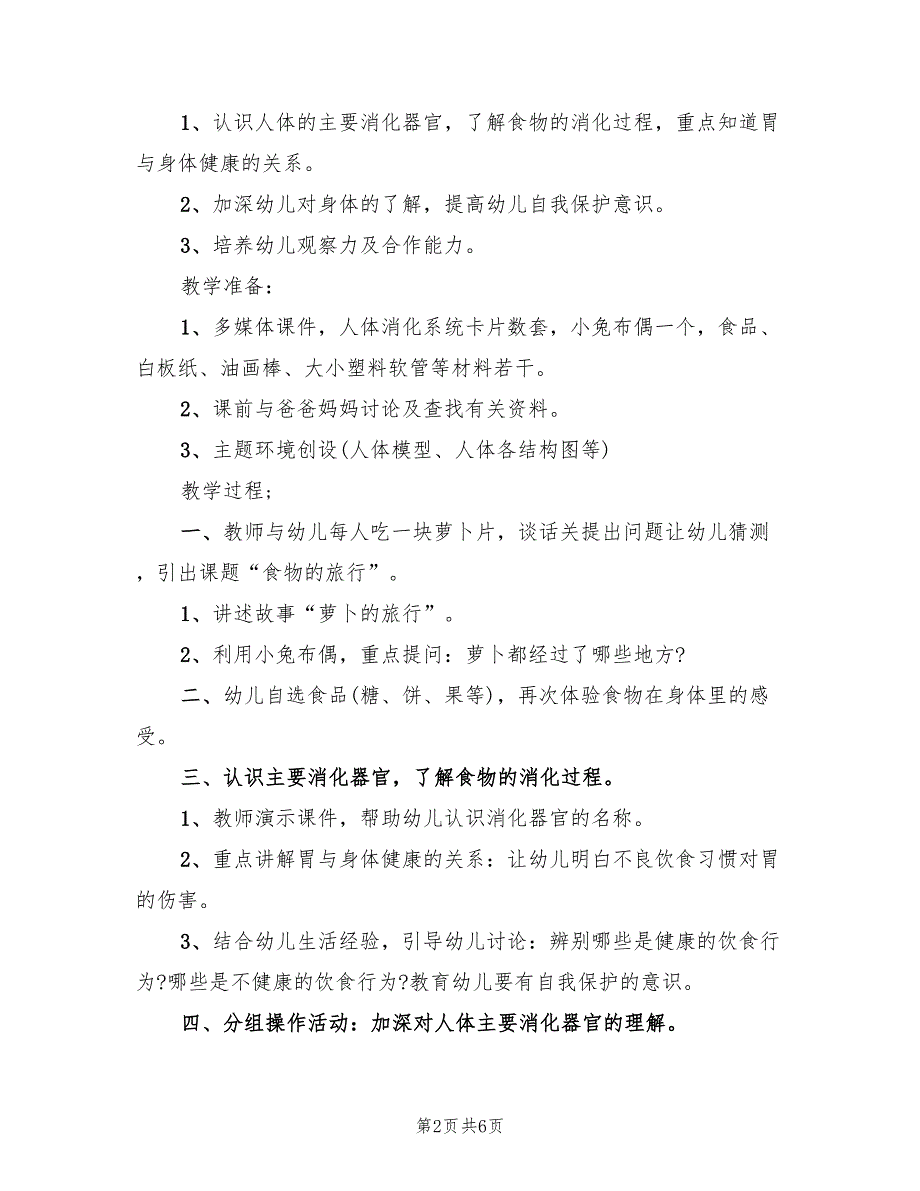 1、认识人体的主要消化器官，了解食物的消化过程，重点知道胃与身体健康的关系。

2、加深幼儿对身体的了解，提高幼儿自我保护意识。

3、培养幼儿观察力及合作能力。

教学准备：

1、多媒体课件，人体消化系统卡片数套，小兔布偶一个，食品、白板纸、油画棒、大小塑料软管等材料若干。

2、课前与爸爸妈妈讨论及查找有关资料。

3、主题环境创设(人体模型、人体各结构图等)

教学过程;

一、教师与幼儿每人吃一块萝卜片，谈话关提出问题让幼儿猜测，引出课题“食物的旅行”。

1、讲述故事“萝卜的旅行”。

2、利用小兔布偶，重点提问：萝卜都经过了哪些地方?

二、幼儿自选食品(糖、饼、果等)，再次体验食物在身体里的感受。

三、认识主要消化器官，了解食物的消化过程。

1、教师演示课件，帮助幼儿认识消化器官的名称。

2、重点讲解胃与身体健康的关系：让幼儿明白不良饮食习惯对胃的伤害。

3、结合幼儿生活经验，引导幼儿讨论：辨别哪些是健康的饮食行为?哪些是不健康的饮食行为?教育幼儿要有自我保护的意识。

四、分组操作活动：加深对人体主要消化器官的理解。

第2页 共6页